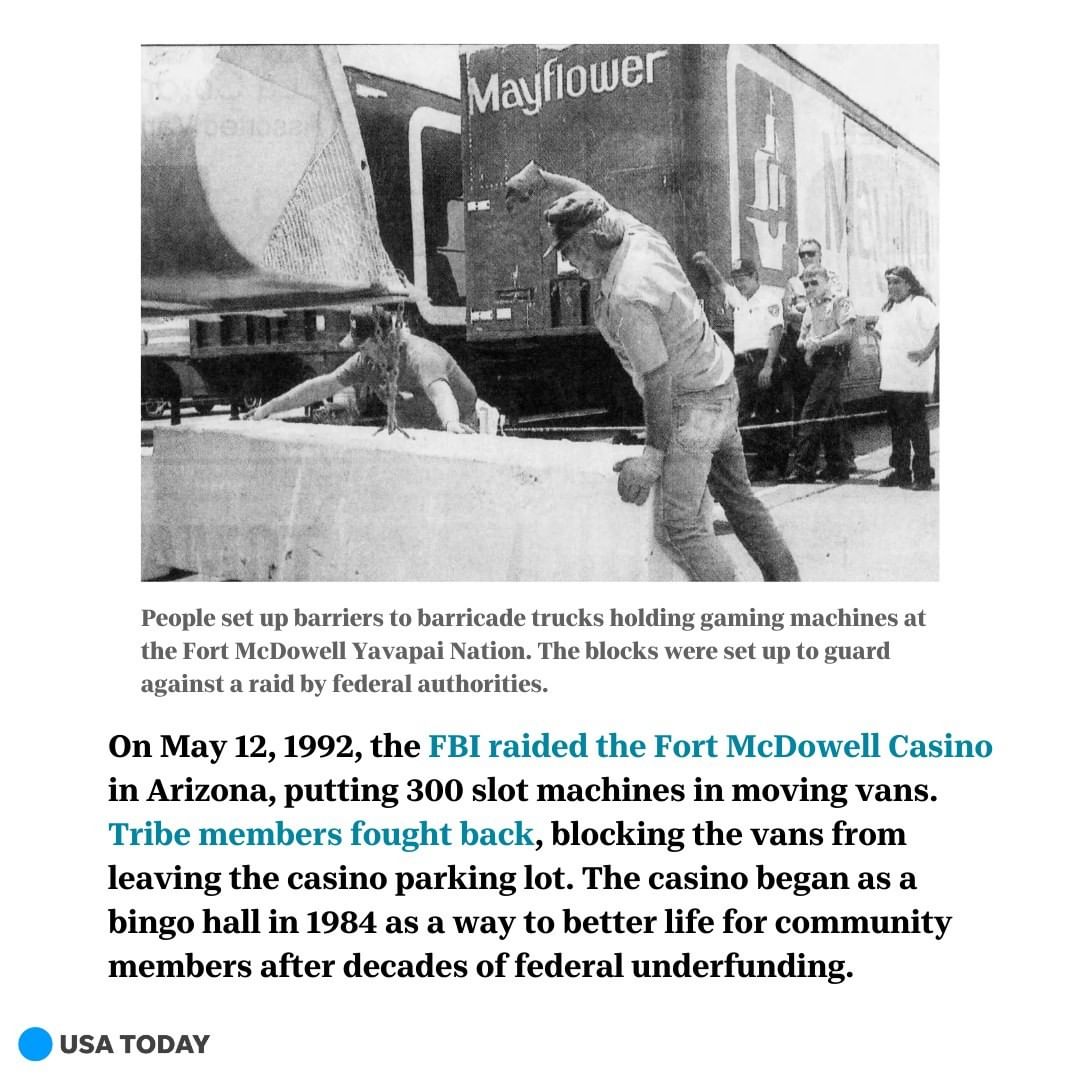 Mayflower

People set up barriers to barricade trucks holding gaming machines at the Fort McDowell Yavapai Nation. The blocks were set up to guard against a raid by federal authorities.

On May 12, 1992, the FBI raided the Fort McDowell Casino in Arizona, putting 300 slot machines in moving vans. Tribe members fought back, blocking the vans from leaving the casino parking lot. The casino began as a bingo hall in 1984 as a way to better life for community members after decades of federal underfunding.

USA TODAY